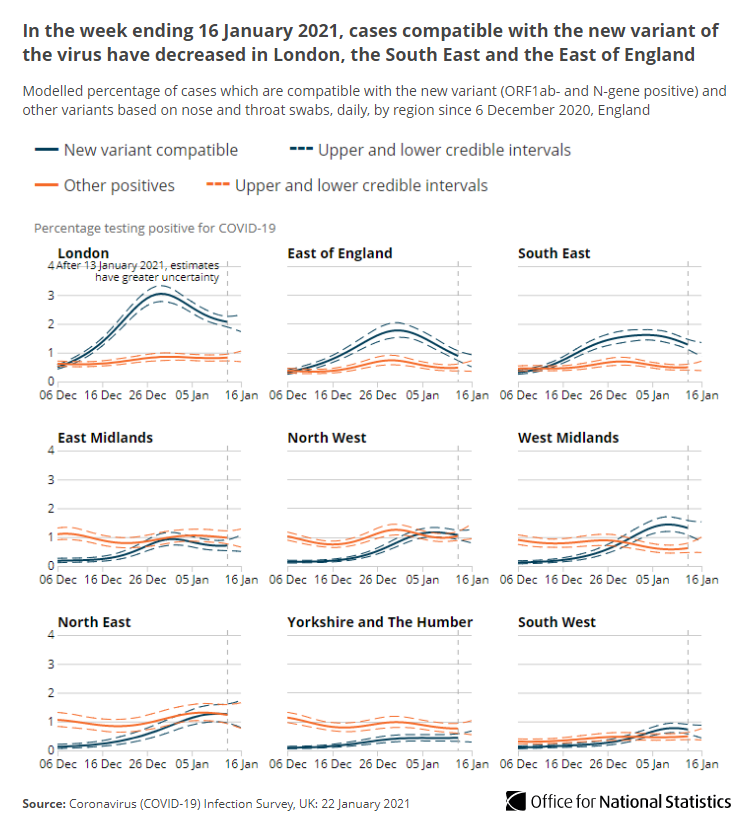 In the week ending 16 January 2021, cases compatible with the new variant of the virus have decreased in London, the South East and the East of England

Modelled percentage of cases which are compatible with the new variant (ORF1ab- and N-gene positive) and other variants based on nose and throat swabs, daily, by region since 6 December 2020, England

New variant compatible
Upper and lower credible intervals
Other positives
Upper and lower credible intervals

Percentage testing positive for COVID-19

London
After 13 January 2021, estimates have greater uncertainty
4
3
2
1
0
06 Dec 16 Dec 26 Dec 05 Jan 16 Jan

East of England
06 Dec 16 Dec 26 Dec 05 Jan 16 Jan

South East
06 Dec 16 Dec 26 Dec 05 Jan 16 Jan

East Midlands
4
3
2
1
0
06 Dec 16 Dec 26 Dec 05 Jan 16 Jan

North West
06 Dec 16 Dec 26 Dec 05 Jan 16 Jan

West Midlands
06 Dec 16 Dec 26 Dec 05 Jan 16 Jan

North East
4
3
2
1
0
06 Dec 16 Dec 26 Dec 05 Jan 16 Jan

Yorkshire and The Humber
06 Dec 16 Dec 26 Dec 05 Jan 16 Jan

South West
06 Dec 16 Dec 26 Dec 05 Jan 16 Jan

Source: Coronavirus (COVID-19) Infection Survey, UK: 22 January 2021

Office for National Statistics